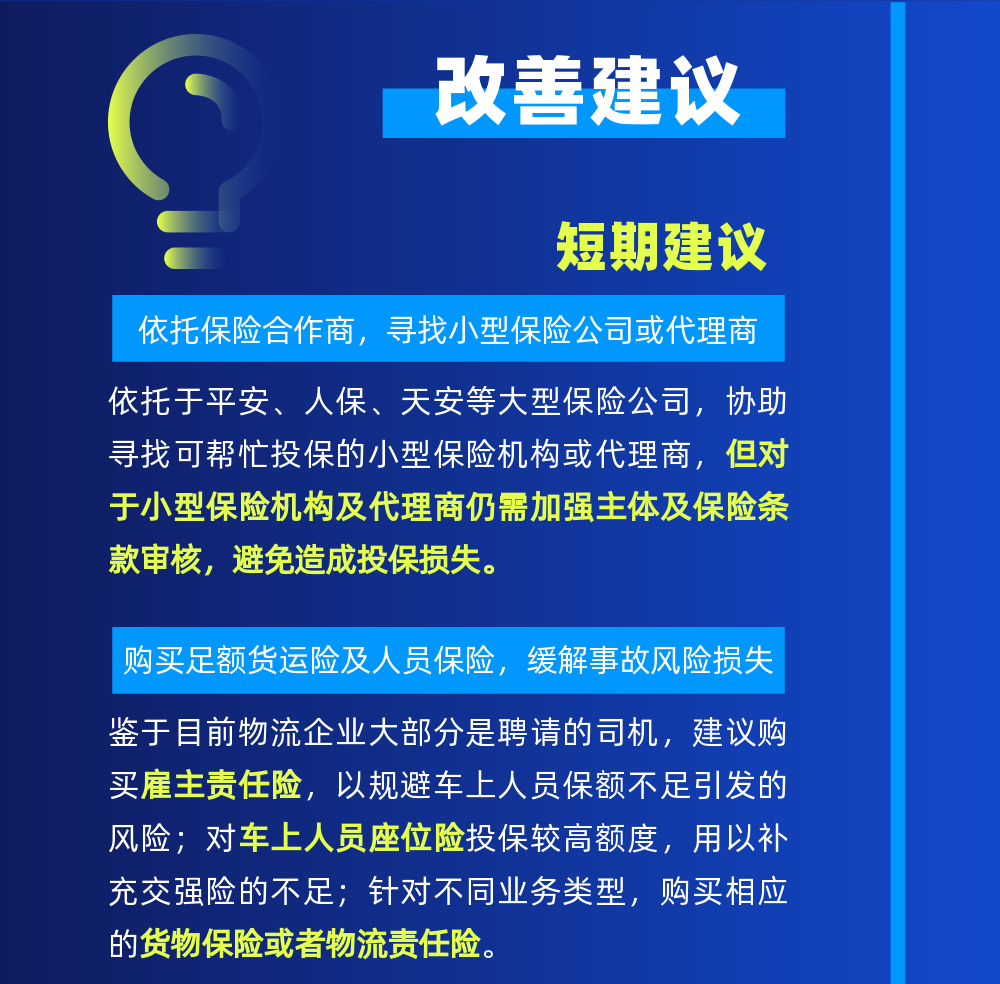 改善建议

短期建议

依托保险合作商，寻找小型保险公司或代理商

依托于平安、人保、天安等大型保险公司，协助寻找可帮忙投保的小型保险机构或代理商，但对于小型保险机构及代理商仍需加强主体及保险条款审核，避免造成投保损失。

购买足额货运险及人员保险，缓解事故风险损失

鉴于目前物流企业大部分是聘请的司机，建议购买雇主责任险，以规避车上人员保额不足引发的风险；对车上人员座位险投保较高额度，用以补充交强险的不足；针对不同业务类型，购买相应的货物保险或者物流责任险。